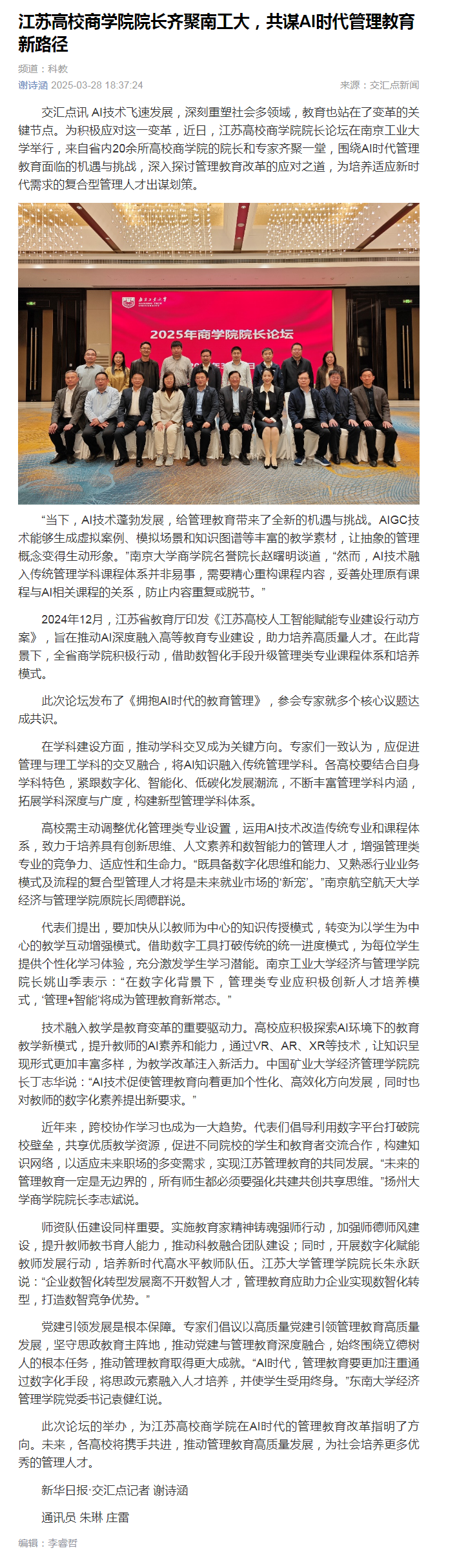 江苏高校商学院院长齐聚南工大，共谋AI时代管理教育新路径

频道：科教

谢诗涵 2025-03-28 18:37:24

来源：交汇点新闻

交汇点讯 AI技术飞速发展，深刻重塑社会多领域，教育也站在了变革的关键节点。为积极应对这一变革，近日，江苏高校商学院院长论坛在南京工业大学举行，来自省内20余所高校商学院的院长和专家齐聚一堂，围绕AI时代管理教育面临的机遇与挑战，深入探讨管理教育改革的应对之道，为培养适应新时代需求的复合型管理人才出谋划策。

南京工业大学

2025年商学院院长论坛

“当下，AI技术蓬勃发展，给管理教育带来了全新的机遇与挑战。AIGC技术能够生成虚拟案例、模拟场景和知识图谱等丰富的教学素材，让抽象的管理概念变得生动形象。”南京大学商学院名誉院长赵曙明谈道，“然而，AI技术融入传统管理学科课程体系并非易事，需要精心重构课程内容，妥善处理原有课程与AI相关课程的关系，防止内容重复或脱节。”

2024年12月，江苏省教育厅印发《江苏高校人工智能赋能专业建设行动方案》，旨在推动AI深度融入高等教育专业建设，助力培养高质量人才。在此背景下，全省商学院积极行动，借助数智化手段升级管理类专业课程体系和培养模式。

此次论坛发布了《拥抱AI时代的教育管理》，参会专家就多个核心议题达成共识。

在学科建设方面，推动学科交叉成为关键方向。专家们一致认为，应促进管理与理工学科的交叉融合，将AI知识融入传统管理学科。各高校要结合自身学科特色，紧跟数字化、智能化、低碳化发展潮流，不断丰富管理学科内涵，拓展学科深度与广度，构建新型管理学科体系。

高校需主动调整优化管理类专业设置，运用AI技术改造传统专业和课程体系，致力于培养具有创新思维、人文素养和数智能力的管理人才，增强管理类专业的竞争力、适应性和生命力。“既具备数字化思维和能力、又熟悉行业业务模式及流程的复合型管理人才将是未来就业市场的‘新宠’。”南京航空航天大学经济与管理学院原院长周德群说。

代表们提出，要加快从以教师为中心的知识传授模式，转变为以学生为中心的教学互动增强模式。借助数字工具打破传统的统一进度模式，为每位学生提供个性化学习体验，充分激发学生学习潜能。南京工业大学经济与管理学院院长姚山季表示：“在数字化背景下，管理类专业应积极创新人才培养模式，‘管理+智能’将成为管理教育新常态。”

技术融入教学是教育变革的重要驱动力。高校应积极探索AI环境下的教育教学新模式，提升教师的AI素养和能力，通过VR、AR、XR等技术，让知识呈现形式更加丰富多样，为教学改革注入新活力。中国矿业大学经济管理学院院长丁志华说：“AI技术促使管理教育向着更加个性化、高效化方向发展，同时也对教师的数字化素养提出新要求。”

近年来，跨校协作学习也成为一大趋势。代表们倡导利用数字平台打破院校壁垒，共享优质教学资源，促进不同院校的学生和教育者交流合作，构建知识网络，以适应未来职场的多变需求，实现江苏管理教育的共同发展。“未来的管理教育一定是无边界的，所有师生都必须要强化共建共创共享思维。”扬州大学商学院院长李志斌说。

师资队伍建设同样重要。实施教育家精神铸魂强师行动，加强师德师风建设，提升教师教书育人能力，推动科教融合团队建设；同时，开展数字化赋能教师发展行动，培养新时代高水平教师队伍。江苏大学管理学院院长朱永跃说：“企业数智化转型发展离不开数智人才，管理教育应助力企业实现数智化转型，打造数智竞争优势。”

党建引领发展是根本保障。专家们倡议以高质量党建引领管理教育高质量发展，坚守思政教育主阵地，推动党建与管理教育深度融合，始终围绕立德树人的根本任务，推动管理教育取得更大成就。“AI时代，管理教育要更加注重通过数字化手段，将思政元素融入人才培养，并使学生受用终身。”东南大学经济管理学院党委书记袁健红说。

此次论坛的举办，为江苏高校商学院在AI时代的管理教育改革指明了方向。未来，各高校将携手共进，推动管理教育高质量发展，为社会培养更多优秀的管理人才。

新华日报·交汇点记者 谢诗涵

通讯员 朱琳 庄雷

编辑：李睿哲